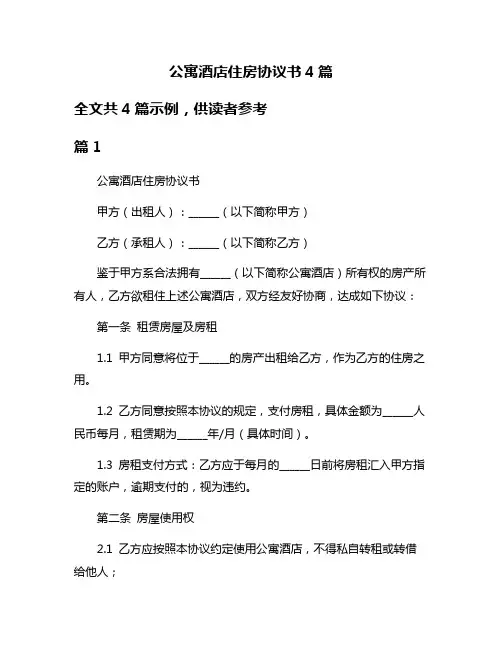 公寓酒店住房协议书 4 篇

全文共 4 篇示例，供读者参考

篇 1

公寓酒店住房协议书

甲方（出租人）：______（以下简称甲方）

乙方（承租人）：______（以下简称乙方）

鉴于甲方系合法拥有______（以下简称公寓酒店）所有权的房产所有人，乙方欲租住上述公寓酒店，双方经友好协商，达成如下协议：

第一条 租赁房屋及房租

1.1 甲方同意将位于______的房产出租给乙方，作为乙方的住房之用。

1.2 乙方同意按照本协议的规定，支付房租，具体金额为______人民币每月，租赁期为______年/月（具体时间）。

1.3 房租支付方式：乙方应于每月的______日前将房租汇入甲方指定的账户，逾期支付的，视为违约。

第二条 房屋使用权

2.1 乙方应按照本协议约定使用公寓酒店，不得私自转租或转借给他人；